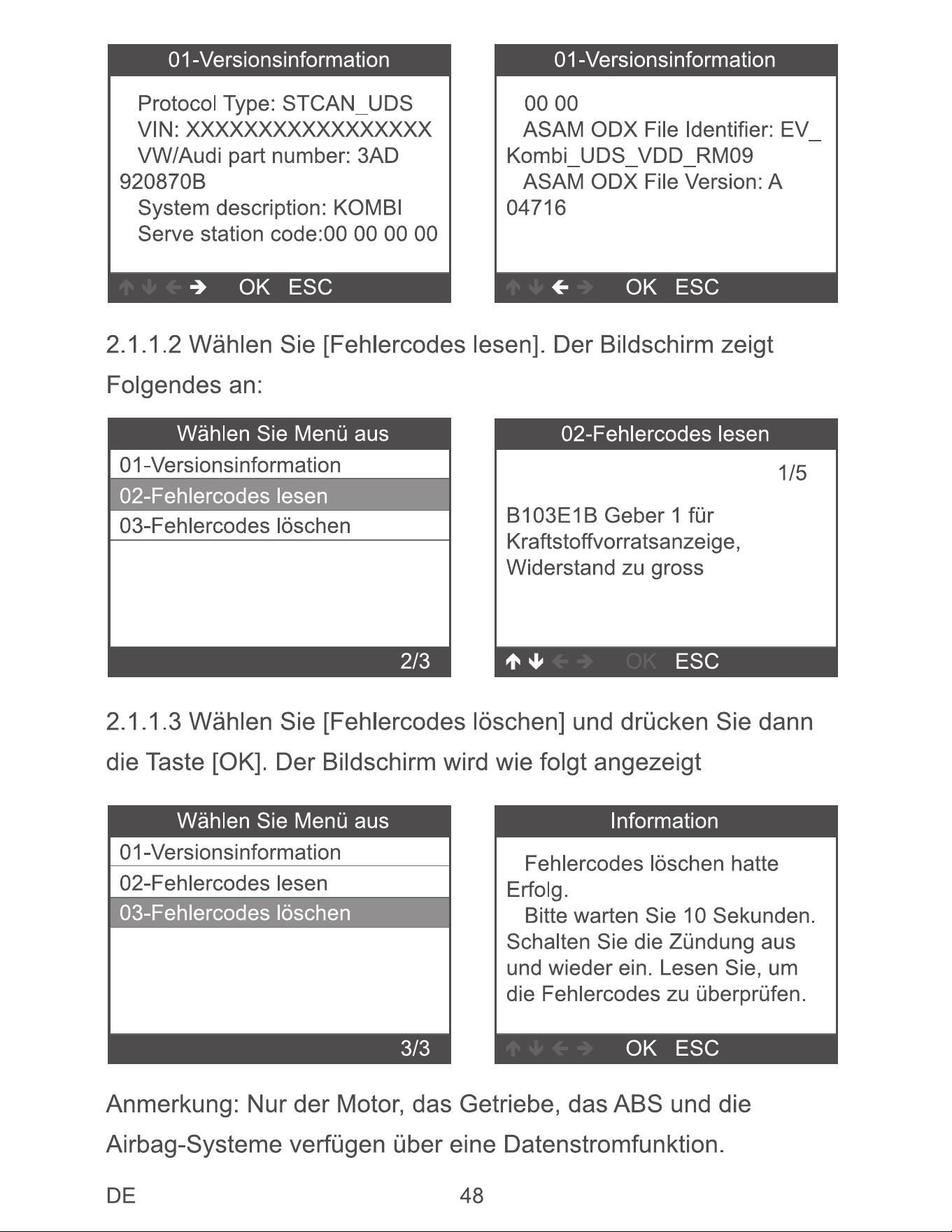 01-Versionsinformation

Protocol Type: STCAN_UDS
VIN: XXXXXXXXXXXXXXXXX
VW/Audi part number: 3AD 920870B
System description: KOMBI
Serve station code:00 00 00 00

OK ESC

01-Versionsinformation

00 00
ASAM ODX File Identifier: EV_Kombi_UDS_VDD_RM09
ASAM ODX File Version: A 04716

OK ESC

2.1.1.2 Wählen Sie [Fehlercodes lesen]. Der Bildschirm zeigt Folgendes an:

Wählen Sie Menü aus
01-Versionsinformation
02-Fehlercodes lesen
03-Fehlercodes löschen
2/3

02-Fehlercodes lesen
1/5
B103E1B Geber 1 für Kraftstoffvorratsanzeige, Widerstand zu gross

OK ESC

2.1.1.3 Wählen Sie [Fehlercodes löschen] und drücken Sie dann die Taste [OK]. Der Bildschirm wird wie folgt angezeigt

Wählen Sie Menü aus
01-Versionsinformation
02-Fehlercodes lesen
03-Fehlercodes löschen
3/3

Information
Fehlercodes löschen hatte Erfolg.
Bitte warten Sie 10 Sekunden. Schalten Sie die Zündung aus und wieder ein. Lesen Sie, um die Fehlercodes zu überprüfen.

OK ESC

Anmerkung: Nur der Motor, das Getriebe, das ABS und die Airbag-Systeme verfügen über eine Datenstromfunktion.

DE 48